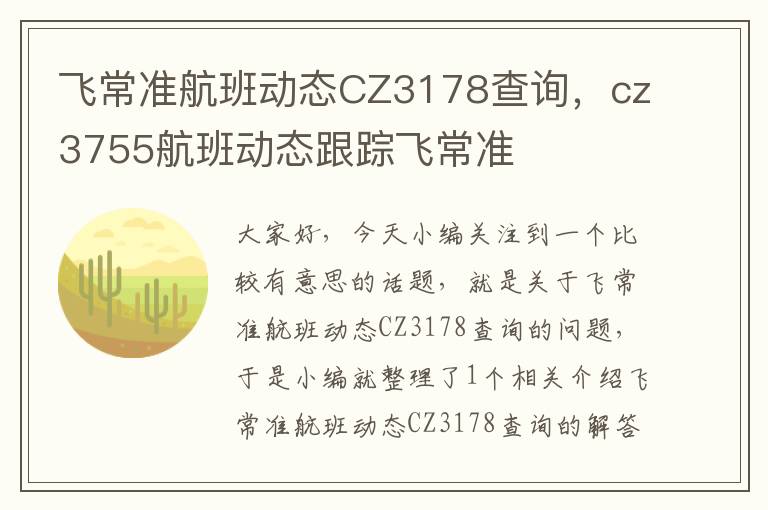 飞常准航班动态CZ3178查询，cz3755航班动态跟踪飞常准

大家好，今天小编关注到一个比较有意思的话题，就是关于飞常准航班动态CZ3178查询的问题，于是小编就整理了1个相关介绍飞常准航班动态CZ3178查询的解答